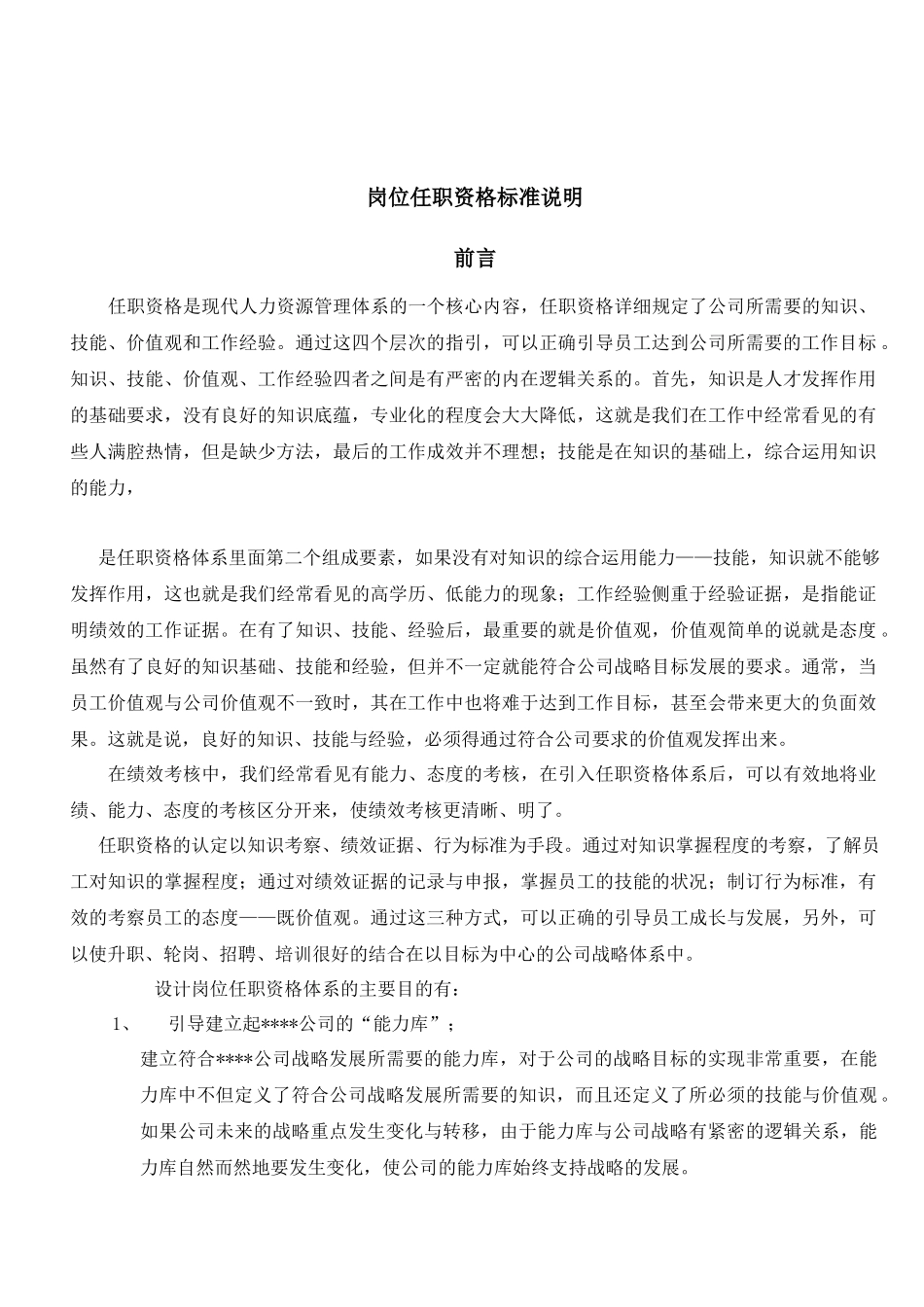 岗位任职资格标准说明

前言

任职资格是现代人力资源管理体系的一个核心内容，任职资格详细规定了公司所需要的知识、技能、价值观和工作经验。通过这四个层次的指引，可以正确引导员工达到公司所需要的工作目标。知识、技能、价值观、工作经验四者之间是有严密的内在逻辑关系的。首先，知识是人才发挥作用的基础要求，没有良好的知识底蕴，专业化的程度会大大降低，这就是我们在工作中经常看见的有些人满腔热情，但是缺少方法，最后的工作成效并不理想；技能是在知识的基础上，综合运用知识的能力，

是任职资格体系里面第二个组成要素，如果没有对知识的综合运用能力——技能，知识就不能够发挥作用，这也就是我们经常看见的高学历、低能力的现象；工作经验侧重于经验证据，是指能证明绩效的工作证据。在有了知识、技能、经验后，最重要的就是价值观，价值观简单的说就是态度。虽然有了良好的知识基础、技能和经验，但并不一定就能符合公司战略目标发展的要求。通常，当员工价值观与公司价值观不一致时，其在工作中也将难于达到工作目标，甚至会带来更大的负面效果。这就是说，良好的知识、技能与经验，必须得通过符合公司要求的价值观发挥出来。

在绩效考核中，我们经常看见有能力、态度的考核，在引入任职资格体系后，可以有效地将业绩、能力、态度的考核区分开来，使绩效考核更清晰、明了。

任职资格的认定以知识考察、绩效证据、行为标准为手段。通过对知识掌握程度的考察，了解员工对知识的掌握程度；通过对绩效证据的记录与申报，掌握员工的技能的状况；制订行为标准，有效的考察员工的态度——既价值观。通过这三种方式，可以正确的引导员工成长与发展，另外，可以使升职、轮岗、招聘、培训很好的结合在以目标为中心的公司战略体系中。

设计岗位任职资格体系的主要目的有：

1、 引导建立起****公司的“能力库”；

建立符合****公司战略发展所需要的能力库，对于公司的战略目标的实现非常重要，在能力库中不但定义了符合公司战略发展所需要的知识，而且还定义了所必须的技能与价值观。如果公司未来的战略重点发生变化与转移，由于能力库与公司战略有紧密的逻辑关系，能力库自然而然地要发生变化，使公司的能力库始终支持战略的发展。